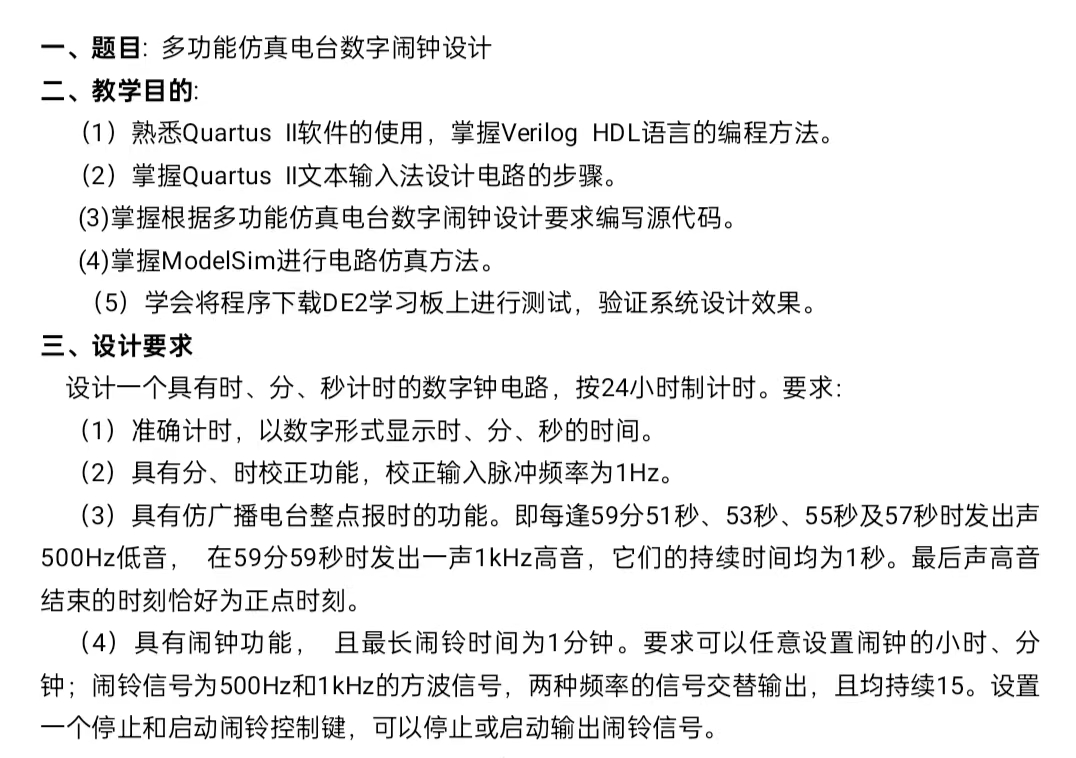 一、题目: 多功能仿真电台数字闹钟设计
二、教学目的:
（1）熟悉Quartus II软件的使用，掌握Verilog HDL语言的编程方法。
（2）掌握Quartus II文本输入法设计电路的步骤。
(3)掌握根据多功能仿真电台数字闹钟设计要求编写源代码。
(4)掌握ModelSim进行电路仿真方法。
（5）学会将程序下载DE2学习板上进行测试，验证系统设计效果。
三、设计要求
设计一个具有时、分、秒计时的数字钟电路，按24小时制计时。要求:
（1）准确计时，以数字形式显示时、分、秒的时间。
（2）具有分、时校正功能，校正输入脉冲频率为1Hz。
（3）具有仿广播电台整点报时的功能。即每逢59分51秒、53秒、55秒及57秒时发出声500Hz低音， 在59分59秒时发出一声1kHz高音，它们的持续时间均为1秒。最后声高音结束的时刻恰好为正点时刻。
（4）具有闹钟功能， 且最长闹铃时间为1分钟。要求可以任意设置闹钟的小时、分钟；闹铃信号为500Hz和1kHz的方波信号，两种频率的信号交替输出，且均持续15。设置一个停止和启动闹铃控制键，可以停止或启动输出闹铃信号。